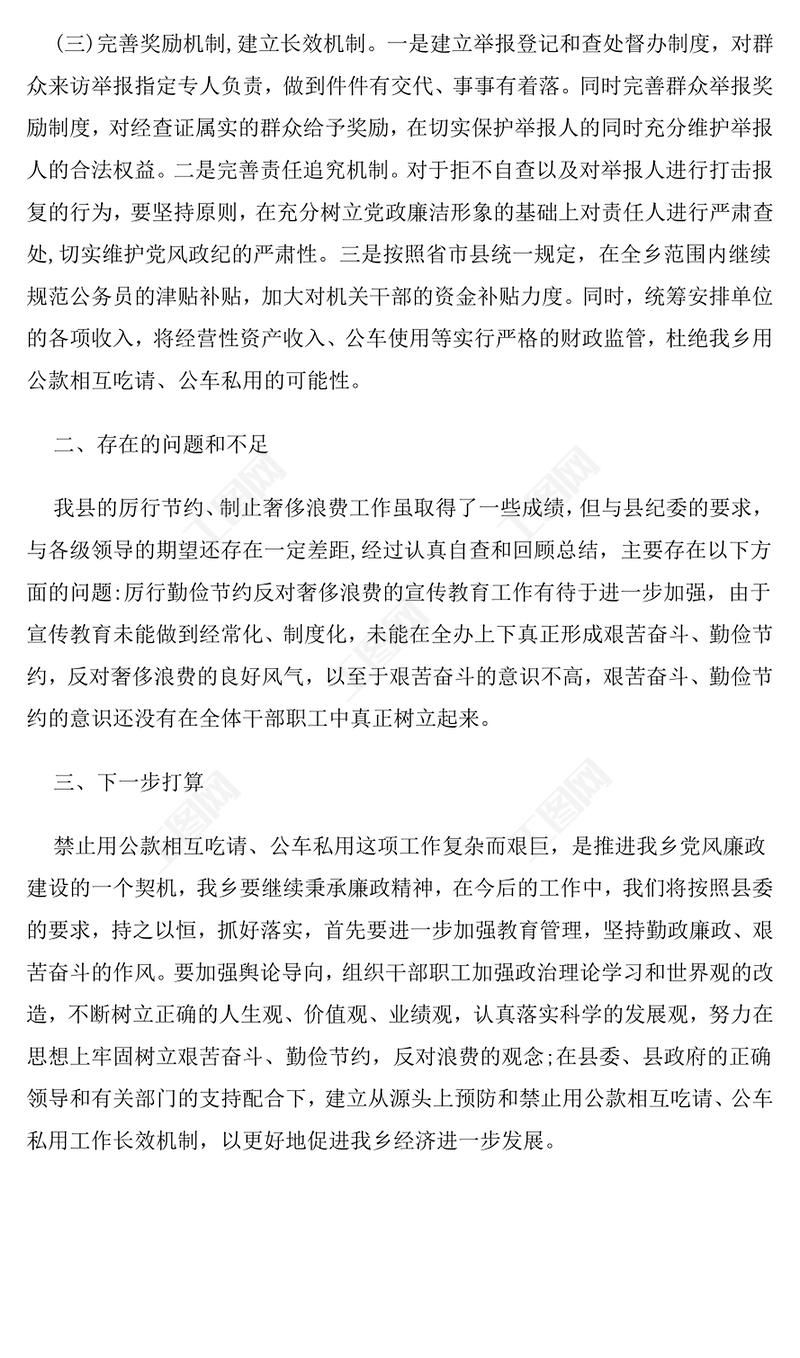 (三)完善奖励机制,建立长效机制。一是建立举报登记和查处督办制度，对群众来访举报指定专人负责，做到件件有交代、事事有着落。同时完善群众举报奖励制度，对经查证属实的群众给予奖励，在切实保护举报人的同时充分维护举报人的合法权益。二是完善责任追究机制。对于拒不自查以及对举报人进行打击报复的行为，要坚持原则，在充分树立党政廉洁形象的基础上对责任人进行严肃查处,切实维护党风政纪的严肃性。三是按照省市县统一规定，在全乡范围内继续规范公务员的津贴补贴，加大对机关干部的资金补贴力度。同时，统筹安排单位的各项收入，将经营性资产收入、公车使用等实行严格的财政监管，杜绝我乡用公款相互吃请、公车私用的可能性。

二、存在的问题和不足

我县的厉行节约、制止奢侈浪费工作虽取得了一些成绩，但与县纪委的要求，与各级领导的期望还存在一定差距，经过认真自查和回顾总结，主要存在以下方面的问题:厉行勤俭节约反对奢侈浪费的宣传教育工作有待于进一步加强，由于宣传教育未能做到经常化、制度化，未能在全办上下真正形成艰苦奋斗、勤俭节约，反对奢侈浪费的良好风气，以至于艰苦奋斗的意识不高，艰苦奋斗、勤俭节约的意识还没有在全体干部职工中真正树立起来。

三、下一步打算

禁止用公款相互吃请、公车私用这项工作复杂而艰巨，是推进我乡党风廉政建设的一个契机，我乡要继续秉承廉政精神，在今后的工作中，我们将按照县委的要求，持之以恒，抓好落实，首先要进一步加强教育管理，坚持勤政廉政、艰苦奋斗的作风。要加强舆论导向，组织干部职工加强政治理论学习和世界观的改造，不断树立正确的人生观、价值观、业绩观，认真落实科学的发展观，努力在思想上牢固树立艰苦奋斗、勤俭节约，反对浪费的观念;在县委、县政府的正确领导和有关部门的支持配合下，建立从源头上预防和禁止用公款相互吃请、公车私用工作长效机制，以更好地促进我乡经济进一步发展。